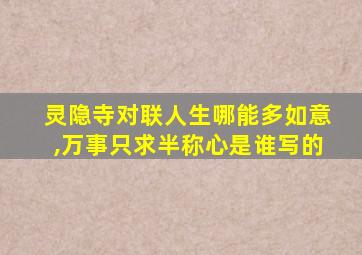 灵隐寺对联人生哪能多如意,万事只求半称心是谁写的